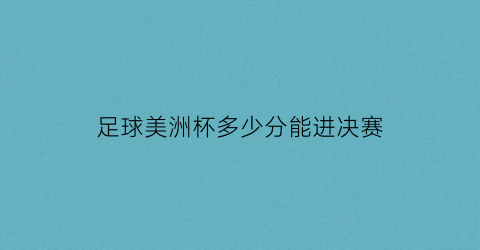 足球美洲杯多少分能进决赛